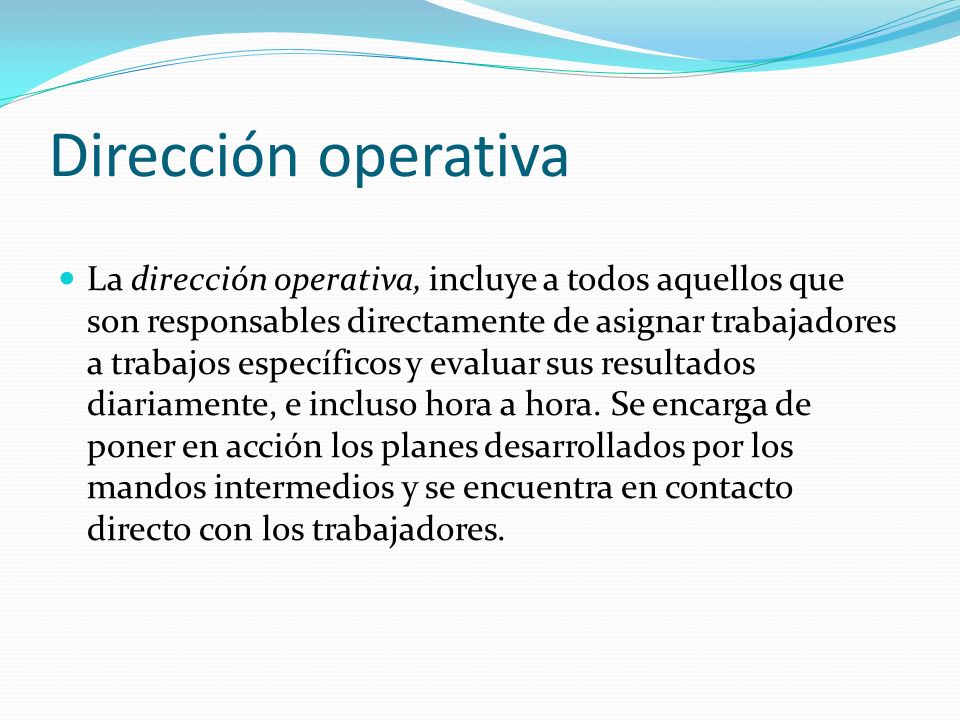 Dirección operativa

La dirección operativa, incluye a todos aquellos que son responsables directamente de asignar trabajadores a trabajos específicos y evaluar sus resultados diariamente, e incluso hora a hora. Se encarga de poner en acción los planes desarrollados por los mandos intermedios y se encuentra en contacto directo con los trabajadores.